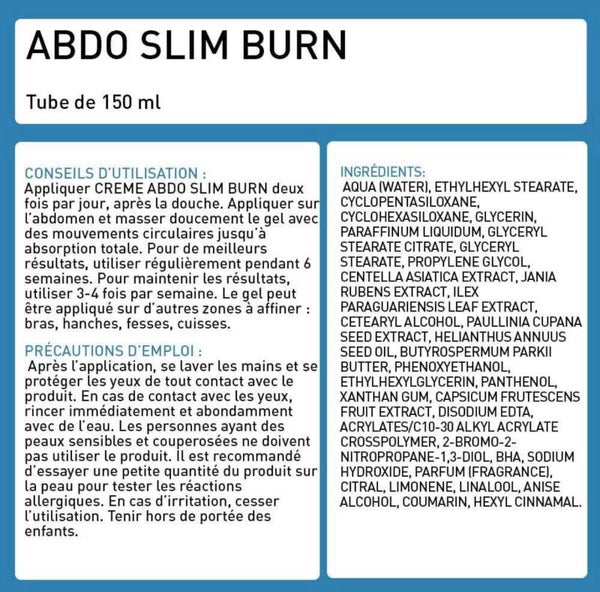 ABDO SLIM BURN

Tube de 150 ml

CONSEILS D'UTILISATION :
Appliquer CREME ABDO SLIM BURN deux fois par jour, après la douche. Appliquer sur l'abdomen et masser doucement le gel avec des mouvements circulaires jusqu'à absorption totale. Pour de meilleurs résultats, utiliser régulièrement pendant 6 semaines. Pour maintenir les résultats, utiliser 3-4 fois par semaine. Le gel peut être appliqué sur d'autres zones à affiner : bras, hanches, fesses, cuisses.

PRÉCAUTIONS D'EMPLOI :
Après l'application, se laver les mains et se protéger les yeux de tout contact avec le produit. En cas de contact avec les yeux, rincer immédiatement et abondamment avec de l'eau. Les personnes ayant des peaux sensibles et couperosées ne doivent pas utiliser le produit. Il est recommandé d'essayer une petite quantité du produit sur la peau pour tester les réactions allergiques. En cas d'irritation, cesser l'utilisation. Tenir hors de portée des enfants.

INGRÉDIENTS:
AQUA (WATER), ETHYLHEXYL STEARATE, CYCLOPENTASILOXANE, CYCLOHEXASILOXANE, GLYCERIN, PARAFFINUM LIQUIDUM, GLYCERYL STEARATE CITRATE, GLYCERYL STEARATE, PROPYLENE GLYCOL, CENTELLA ASIATICA EXTRACT, JANIA RUBENS EXTRACT, ILEX PARAGUARIENSIS LEAF EXTRACT, CETEARYL ALCOHOL, PAULLINIA CUPANA SEED EXTRACT, HELIANTHUS ANNUUS SEED OIL, BUTYROSPERMUM PARKII BUTTER, PHENOXYETHANOL, ETHYLHEXYLGLYCERIN, PANTHENOL, XANTHAN GUM, CAPSICUM FRUTESCENS FRUIT EXTRACT, DISODIUM EDTA, ACRYLATES/C10-30 ALKYL ACRYLATE CROSSPOLYMER, 2-BROMO-2-NITROPROPANE-1,3-DIOL, BHA, SODIUM HYDROXIDE, PARFUM (FRAGRANCE), CITRAL, LIMONENE, LINALOOL, ANISE ALCOHOL, COUMARIN, HEXYL CINNAMAL.